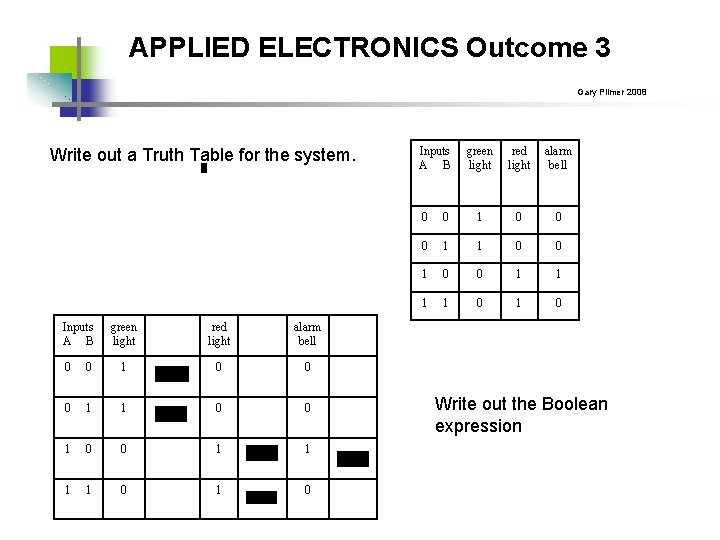 APPLIED ELECTRONICS Outcome 3

Gary Plimer 2008

Write out a Truth Table for the system.

| Inputs A B | green light | red light | alarm bell |
|---|---|---|---|
| 0 0 | 1 | 0 | 0 |
| 0 1 | 1 | 0 | 0 |
| 1 0 | 0 | 1 | 1 |
| 1 1 | 0 | 1 | 0 |

| Inputs A B | green light | | red light | | alarm bell | |
|---|---|---|---|---|---|---|
| 0 0 | 1 | | 0 | | 0 | |
| 0 1 | 1 | | 0 | | 0 | |
| 1 0 | 0 | | 1 | | 1 | |
| 1 1 | 0 | | 1 | | 0 | |

Write out the Boolean expression